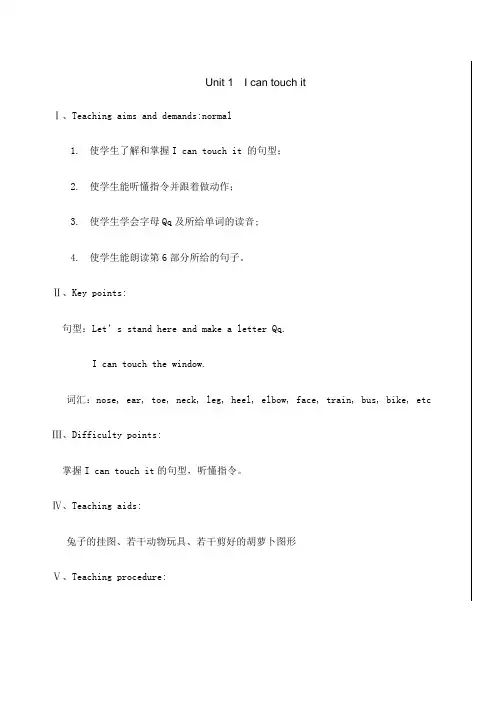 Unit 1　I can touch it

Ⅰ、Teaching aims and demands:normal

1. 使学生了解和掌握 I can touch it 的句型；

2. 使学生能听懂指令并跟着做动作；

3. 使学生学会字母 Qq 及所给单词的读音；

4. 使学生能朗读第 6 部分所给的句子。

Ⅱ、Key points:

句型：Let' s stand here and make a letter Qq.

I can touch the window.

词汇：nose, ear, toe, neck, leg, heel, elbow, face, train, bus, bike, etc

Ⅲ、Difficulty points:

掌握 I can touch it 的句型，听懂指令。

Ⅳ、Teaching aids:

兔子的挂图、若干动物玩具、若干剪好的胡萝卜图形

Ⅴ、Teaching procedure: